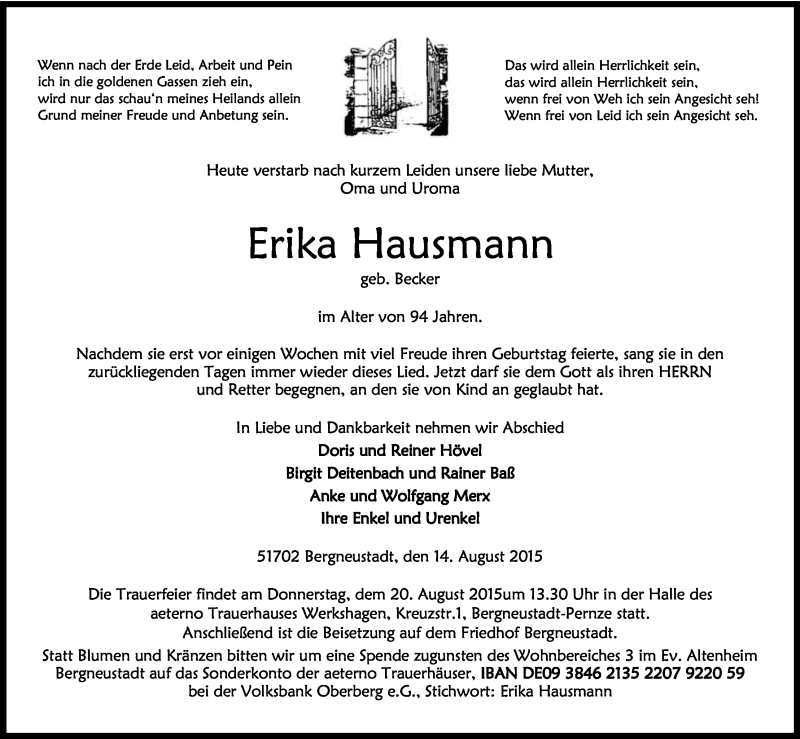 Wenn nach der Erde Leid, Arbeit und Pein
ich in die goldenen Gassen zieh ein,
wird nur das schau'n meines Heilands allein
Grund meiner Freude und Anbetung sein.

Das wird allein Herrlichkeit sein,
das wird allein Herrlichkeit sein,
wenn frei von Weh ich sein Angesicht seh!
Wenn frei von Leid ich sein Angesicht seh.

Heute verstarb nach kurzem Leiden unsere liebe Mutter,
Oma und Uroma

Erika Hausmann

geb. Becker

im Alter von 94 Jahren.

Nachdem sie erst vor einigen Wochen mit viel Freude ihren Geburtstag feierte, sang sie in den zurückliegenden Tagen immer wieder dieses Lied. Jetzt darf sie dem Gott als ihren HERRN und Retter begegnen, an den sie von Kind an geglaubt hat.

In Liebe und Dankbarkeit nehmen wir Abschied
Doris und Reiner Hövel
Birgit Deitenbach und Rainer Baß
Anke und Wolfgang Merx
Ihre Enkel und Urenkel

51702 Bergneustadt, den 14. August 2015

Die Trauerfeier findet am Donnerstag, dem 20. August 2015um 13.30 Uhr in der Halle des aeterno Trauerhauses Werkshagen, Kreuzstr.1, Bergneustadt-Pernze statt.
Anschließend ist die Beisetzung auf dem Friedhof Bergneustadt.
Statt Blumen und Kränzen bitten wir um eine Spende zugunsten des Wohnbereiches 3 im Ev. Altenheim Bergneustadt auf das Sonderkonto der aeterno Trauerhäuser, IBAN DE09 3846 2135 2207 9220 59 bei der Volksbank Oberberg e.G., Stichwort: Erika Hausmann